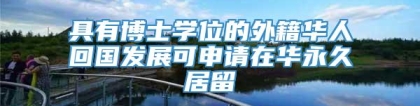 具有博士学位的外籍华人回国发展可申请在华永久居留